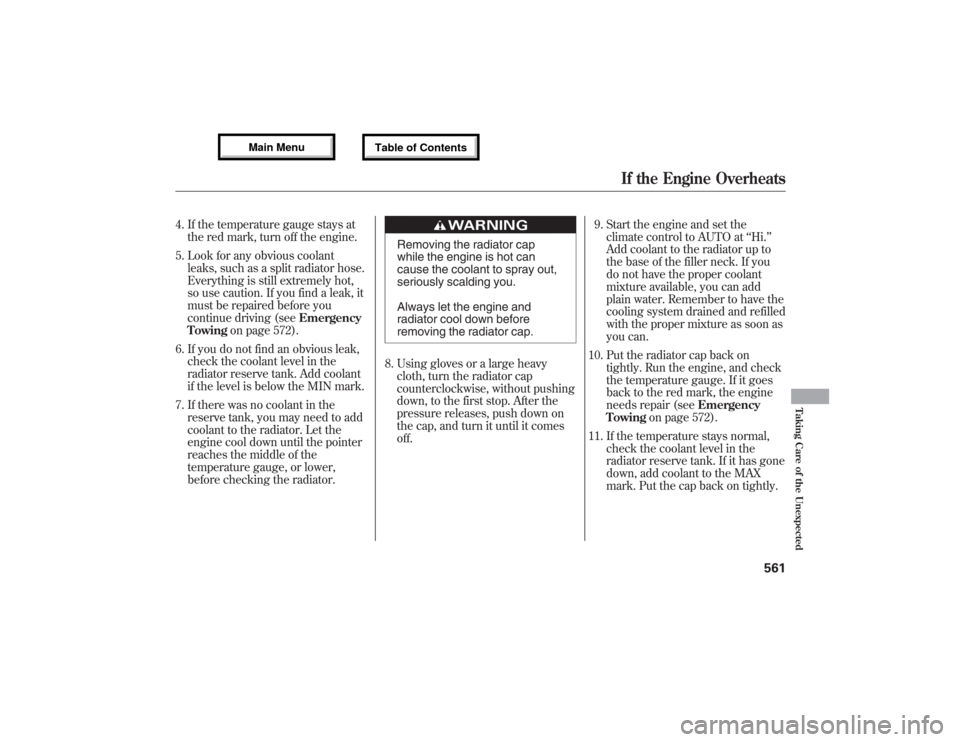 Main Menu Table of Contents

If the Engine Overheats

4. If the temperature gauge stays at the red mark, turn off the engine.

5. Look for any obvious coolant leaks, such as a split radiator hose. Everything is still extremely hot, so use caution. If you find a leak, it must be repaired before you continue driving (see Emergency Towing on page 572).

6. If you do not find an obvious leak, check the coolant level in the radiator reserve tank. Add coolant if the level is below the MIN mark.

7. If there was no coolant in the reserve tank, you may need to add coolant to the radiator. Let the engine cool down until the pointer reaches the middle of the temperature gauge, or lower, before checking the radiator.

WARNING

Removing the radiator cap while the engine is hot can cause the coolant to spray out, seriously scalding you.

Always let the engine and radiator cool down before removing the radiator cap.

8. Using gloves or a large heavy cloth, turn the radiator cap counterclockwise, without pushing down, to the first stop. After the pressure releases, push down on the cap, and turn it until it comes off.

9. Start the engine and set the climate control to AUTO at "Hi." Add coolant to the radiator up to the base of the filler neck. If you do not have the proper coolant mixture available, you can add plain water. Remember to have the cooling system drained and refilled with the proper mixture as soon as you can.

10. Put the radiator cap back on tightly. Run the engine, and check the temperature gauge. If it goes back to the red mark, the engine needs repair (see Emergency Towing on page 572).

11. If the temperature stays normal, check the coolant level in the radiator reserve tank. If it has gone down, add coolant to the MAX mark. Put the cap back on tightly.

Taking Care of the Unexpected

561

carmanualsonline.info